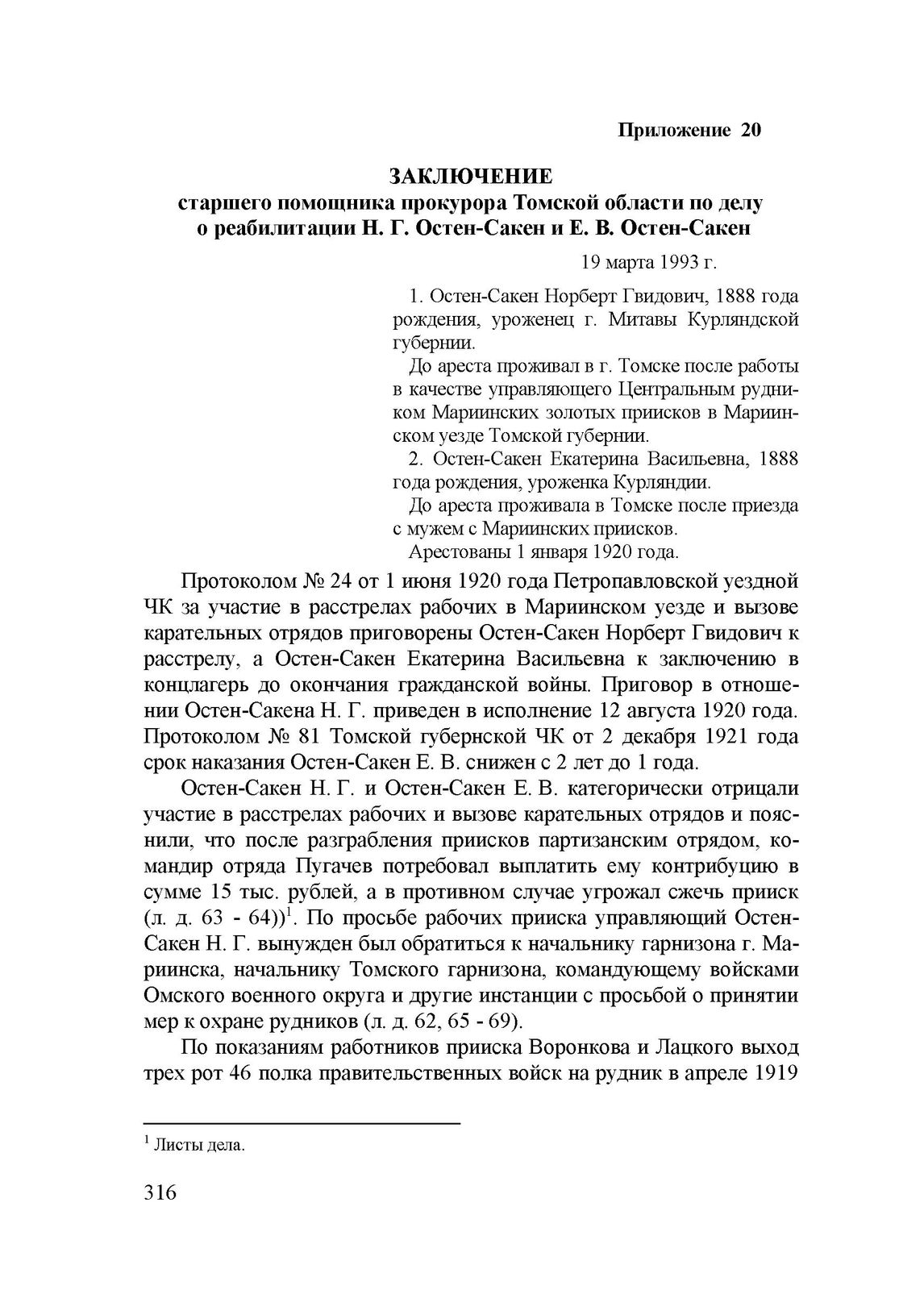 Приложение 20

ЗАКЛЮЧЕНИЕ
старшего помощника прокурора Томской области по делу о реабилитации Н. Г. Остен-Сакен и Е. В. Остен-Сакен

19 марта 1993 г.

1. Остен-Сакен Норберт Гвидович, 1888 года рождения, уроженец г. Митавы Курляндской губернии.

До ареста проживал в г. Томске после работы в качестве управляющего Центральным рудником Мариинских золотых приисков в Мариинском уезде Томской губернии.

2. Остен-Сакен Екатерина Васильевна, 1888 года рождения, уроженка Курляндии.

До ареста проживала в Томске после приезда с мужем с Мариинских приисков.

Арестованы 1 января 1920 года.

Протоколом № 24 от 1 июня 1920 года Петропавловской уездной ЧК за участие в расстрелах рабочих в Мариинском уезде и вызове карательных отрядов приговорены Остен-Сакен Норберт Гвидович к расстрелу, а Остен-Сакен Екатерина Васильевна к заключению в концлагерь до окончания гражданской войны. Приговор в отношении Остен-Сакена Н. Г. приведен в исполнение 12 августа 1920 года. Протоколом № 81 Томской губернской ЧК от 2 декабря 1921 года срок наказания Остен-Сакен Е. В. снижен с 2 лет до 1 года.

Остен-Сакен Н. Г. и Остен-Сакен Е. В. категорически отрицали участие в расстрелах рабочих и вызове карательных отрядов и пояснили, что после разграбления приисков партизанским отрядом, командир отряда Пугачев потребовал выплатить ему контрибуцию в сумме 15 тыс. рублей, а в противном случае угрожал сжечь прииск (л. д. 63 - 64))$^1$. По просьбе рабочих прииска управляющий Остен-Сакен Н. Г. вынужден был обратиться к начальнику гарнизона г. Мариинска, начальнику Томского гарнизона, командующему войсками Омского военного округа и другие инстанции с просьбой о принятии мер к охране рудников (л. д. 62, 65 - 69).

По показаниям работников прииска Воронкова и Лацкого выход трех рот 46 полка правительственных войск на рудник в апреле 1919

$^1$ Листы дела.

316